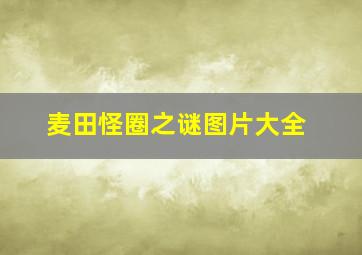 麦田怪圈之谜图片大全